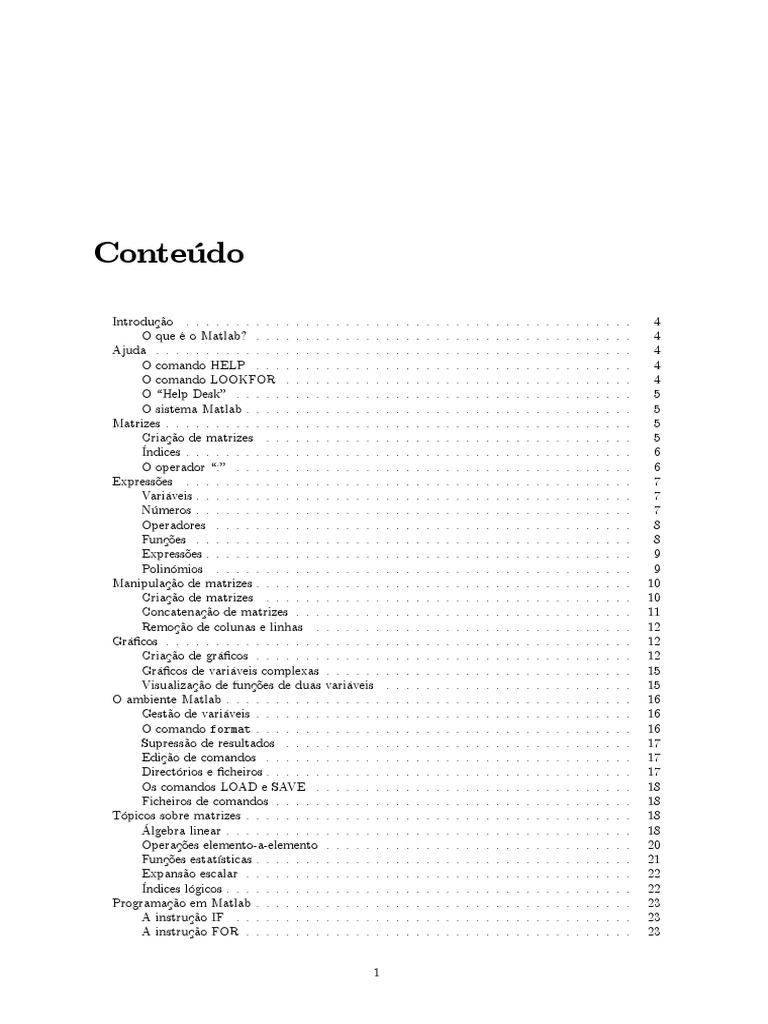 Conteúdo

Introdução . . . . . . . . . . 4
O que é o Matlab? . . . . . . . . . . 4
Ajuda . . . . . . . . . . 4
O comando HELP . . . . . . . . . . 4
O comando LOOKFOR . . . . . . . . . . 4
O "Help Desk" . . . . . . . . . . 5
O sistema Matlab . . . . . . . . . . 5
Matrizes . . . . . . . . . . 5
Criação de matrizes . . . . . . . . . . 5
Índices . . . . . . . . . . 6
O operador ":" . . . . . . . . . . 6
Expressões . . . . . . . . . . 7
Variáveis . . . . . . . . . . 7
Números . . . . . . . . . . 7
Operadores . . . . . . . . . . 8
Funções . . . . . . . . . . 8
Expressões . . . . . . . . . . 9
Polinómios . . . . . . . . . . 9
Manipulação de matrizes . . . . . . . . . . 10
Criação de matrizes . . . . . . . . . . 10
Concatenação de matrizes . . . . . . . . . . 11
Remoção de colunas e linhas . . . . . . . . . . 12
Gráficos . . . . . . . . . . 12
Criação de gráficos . . . . . . . . . . 12
Gráficos de variáveis complexas . . . . . . . . . . 15
Visualização de funções de duas variáveis . . . . . . . . . . 15
O ambiente Matlab . . . . . . . . . . 16
Gestão de variáveis . . . . . . . . . . 16
O comando format . . . . . . . . . . 16
Supressão de resultados . . . . . . . . . . 17
Edição de comandos . . . . . . . . . . 17
Directórios e ficheiros . . . . . . . . . . 17
Os comandos LOAD e SAVE . . . . . . . . . . 18
Ficheiros de comandos . . . . . . . . . . 18
Tópicos sobre matrizes . . . . . . . . . . 18
Álgebra linear . . . . . . . . . . 18
Operações elemento-a-elemento . . . . . . . . . . 20
Funções estatísticas . . . . . . . . . . 21
Expansão escalar . . . . . . . . . . 22
Índices lógicos . . . . . . . . . . 22
Programação em Matlab . . . . . . . . . . 23
A instrução IF . . . . . . . . . . 23
A instrução FOR . . . . . . . . . . 23

1